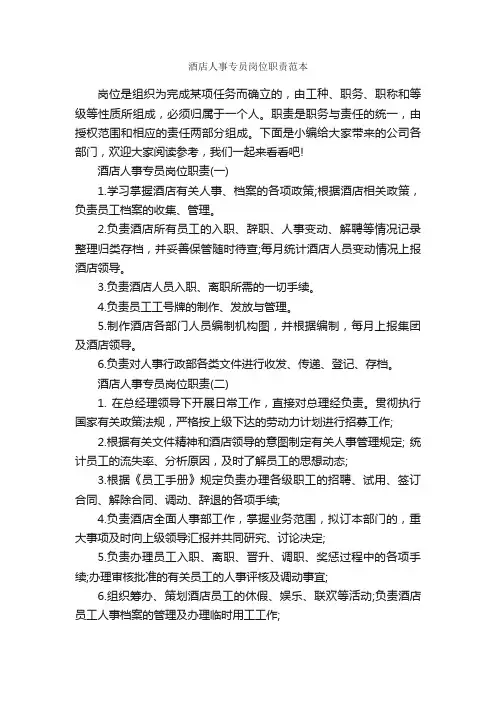 酒店人事专员岗位职责范本

岗位是组织为完成某项任务而确立的，由工种、职务、职称和等级等性质所组成，必须归属于一个人。职责是职务与责任的统一，由授权范围和相应的责任两部分组成。下面是小编给大家带来的公司各部门，欢迎大家阅读参考，我们一起来看看吧!

酒店人事专员岗位职责(一)

1.学习掌握酒店有关人事、档案的各项政策;根据酒店相关政策，负责员工档案的收集、管理。

2.负责酒店所有员工的入职、辞职、人事变动、解聘等情况记录整理归类存档，并妥善保管随时待查;每月统计酒店人员变动情况上报酒店领导。

3.负责酒店人员入职、离职所需的一切手续。

4.负责员工工号牌的制作、发放与管理。

5.制作酒店各部门人员编制机构图，并根据编制，每月上报集团及酒店领导。

6.负责对人事行政部各类文件进行收发、传递、登记、存档。

酒店人事专员岗位职责(二)

1. 在总经理领导下开展日常工作，直接对总理经负责。贯彻执行国家有关政策法规，严格按上级下达的劳动力计划进行招募工作;

2.根据有关文件精神和酒店领导的意图制定有关人事管理规定; 统计员工的流失率、分析原因，及时了解员工的思想动态;

3.根据《员工手册》规定负责办理各级职工的招聘、试用、签订合同、解除合同、调动、辞退的各项手续;

4.负责酒店全面人事部工作，掌握业务范围，拟订本部门的，重大事项及时向上级领导汇报并共同研究、讨论决定;

5.负责办理员工入职、离职、晋升、调职、奖惩过程中的各项手续;办理审核批准的有关员工的人事评核及调动事宜;

6.组织筹办、策划酒店员工的休假、娱乐、联欢等活动;负责酒店员工人事档案的管理及办理临时用工工作;